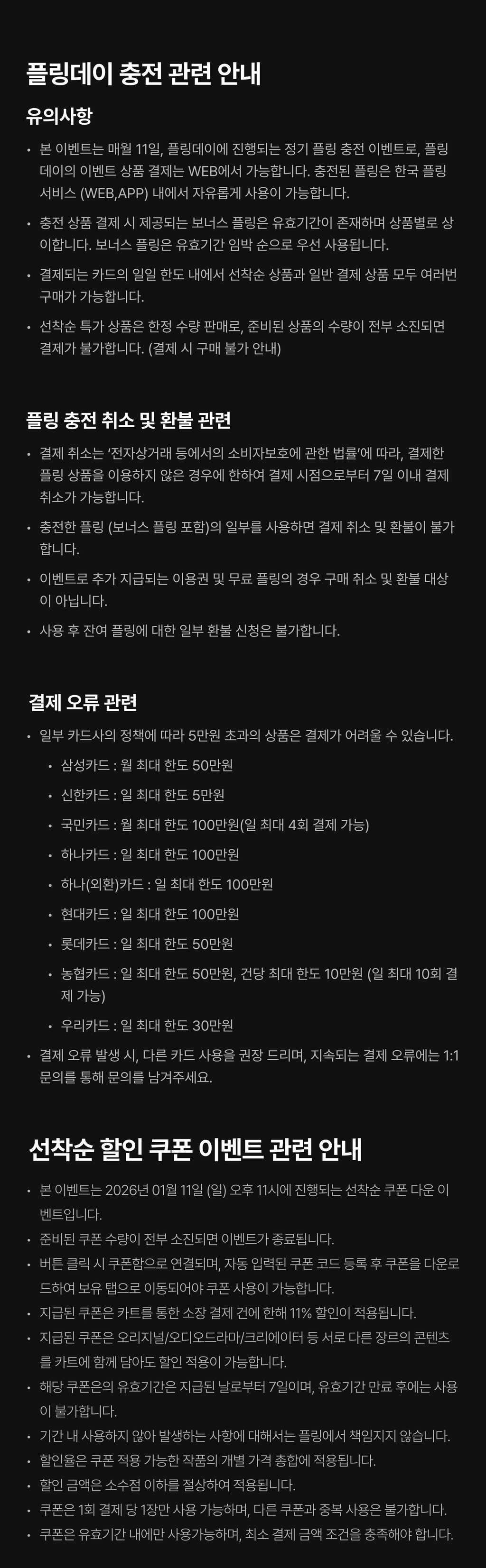 플링데이 충전 관련 안내

유의사항

• 본 이벤트는 매월 11일, 플링데이에 진행되는 정기 플링 충전 이벤트로, 플링데이의 이벤트 상품 결제는 WEB에서 가능합니다. 충전된 플링은 한국 플링 서비스 (WEB,APP) 내에서 자유롭게 사용이 가능합니다.
• 충전 상품 결제 시 제공되는 보너스 플링은 유효기간이 존재하며 상품별로 상이합니다. 보너스 플링은 유효기간 임박 순으로 우선 사용됩니다.
• 결제되는 카드의 일일 한도 내에서 선착순 상품과 일반 결제 상품 모두 여러번 구매가 가능합니다.
• 선착순 특가 상품은 한정 수량 판매로, 준비된 상품의 수량이 전부 소진되면 결제가 불가합니다. (결제 시 구매 불가 안내)

플링 충전 취소 및 환불 관련

• 결제 취소는 '전자상거래 등에서의 소비자보호에 관한 법률'에 따라, 결제한 플링 상품을 이용하지 않은 경우에 한하여 결제 시점으로부터 7일 이내 결제 취소가 가능합니다.
• 충전한 플링 (보너스 플링 포함)의 일부를 사용하면 결제 취소 및 환불이 불가합니다.
• 이벤트로 추가 지급되는 이용권 및 무료 플링의 경우 구매 취소 및 환불 대상이 아닙니다.
• 사용 후 잔여 플링에 대한 일부 환불 신청은 불가합니다.

결제 오류 관련

• 일부 카드사의 정책에 따라 5만원 초과의 상품은 결제가 어려울 수 있습니다.
  • 삼성카드 : 월 최대 한도 50만원
  • 신한카드 : 일 최대 한도 5만원
  • 국민카드 : 월 최대 한도 100만원(일 최대 4회 결제 가능)
  • 하나카드 : 일 최대 한도 100만원
  • 하나(외환)카드 : 일 최대 한도 100만원
  • 현대카드 : 일 최대 한도 100만원
  • 롯데카드 : 일 최대 한도 50만원
  • 농협카드 : 일 최대 한도 50만원, 건당 최대 한도 10만원 (일 최대 10회 결제 가능)
  • 우리카드 : 일 최대 한도 30만원
• 결제 오류 발생 시, 다른 카드 사용을 권장 드리며, 지속되는 결제 오류에는 1:1 문의를 통해 문의를 남겨주세요.

선착순 할인 쿠폰 이벤트 관련 안내

• 본 이벤트는 2026년 01월 11일 (일) 오후 11시에 진행되는 선착순 쿠폰 다운 이벤트입니다.
• 준비된 쿠폰 수량이 전부 소진되면 이벤트가 종료됩니다.
• 버튼 클릭 시 쿠폰함으로 연결되며, 자동 입력된 쿠폰 코드 등록 후 쿠폰을 다운로드하여 보유 탭으로 이동되어야 쿠폰 사용이 가능합니다.
• 지급된 쿠폰은 카트를 통한 소장 결제 건에 한해 11% 할인이 적용됩니다.
• 지급된 쿠폰은 오리지널/오디오드라마/크리에이터 등 서로 다른 장르의 콘텐츠를 카트에 함께 담아도 할인 적용이 가능합니다.
• 해당 쿠폰은의 유효기간은 지급된 날로부터 7일이며, 유효기간 만료 후에는 사용이 불가합니다.
• 기간 내 사용하지 않아 발생하는 사항에 대해서는 플링에서 책임지지 않습니다.
• 할인율은 쿠폰 적용 가능한 작품의 개별 가격 총합에 적용됩니다.
• 할인 금액은 소수점 이하를 절상하여 적용됩니다.
• 쿠폰은 1회 결제 당 1장만 사용 가능하며, 다른 쿠폰과 중복 사용은 불가합니다.
• 쿠폰은 유효기간 내에만 사용가능하며, 최소 결제 금액 조건을 충족해야 합니다.